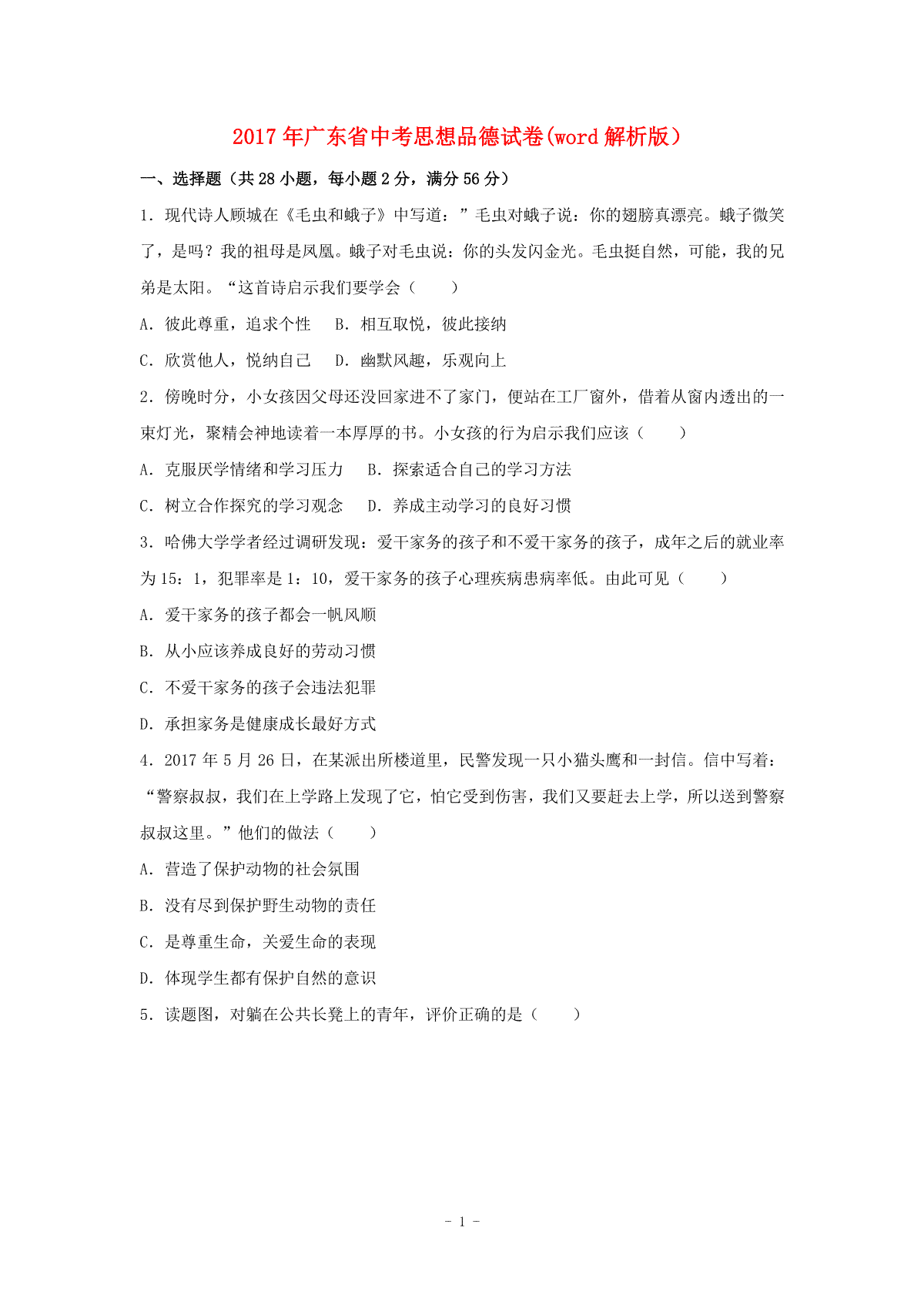 2017年广东省中考思想品德试卷(word解析版）

一、选择题（共28小题，每小题2分，满分56分）

1．现代诗人顾城在《毛虫和蛾子》中写道：”毛虫对蛾子说：你的翅膀真漂亮。蛾子微笑了，是吗？我的祖母是凤凰。蛾子对毛虫说：你的头发闪金光。毛虫挺自然，可能，我的兄弟是太阳。“这首诗启示我们要学会（　　）

A．彼此尊重，追求个性　B．相互取悦，彼此接纳

C．欣赏他人，悦纳自己　D．幽默风趣，乐观向上

2．傍晚时分，小女孩因父母还没回家进不了家门，便站在工厂窗外，借着从窗内透出的一束灯光，聚精会神地读着一本厚厚的书。小女孩的行为启示我们应该（　　）

A．克服厌学情绪和学习压力　B．探索适合自己的学习方法

C．树立合作探究的学习观念　D．养成主动学习的良好习惯

3．哈佛大学学者经过调研发现：爱干家务的孩子和不爱干家务的孩子，成年之后的就业率为15：1，犯罪率是1：10，爱干家务的孩子心理疾病患病率低。由此可见（　　）

A．爱干家务的孩子都会一帆风顺

B．从小应该养成良好的劳动习惯

C．不爱干家务的孩子会违法犯罪

D．承担家务是健康成长最好方式

4．2017年5月26日，在某派出所楼道里，民警发现一只小猫头鹰和一封信。信中写着：“警察叔叔，我们在上学路上发现了它，怕它受到伤害，我们又要赶去上学，所以送到警察叔叔这里。”他们的做法（　　）

A．营造了保护动物的社会氛围

B．没有尽到保护野生动物的责任

C．是尊重生命，关爱生命的表现

D．体现学生都有保护自然的意识

5．读题图，对躺在公共长凳上的青年，评价正确的是（　　）

- 1 -